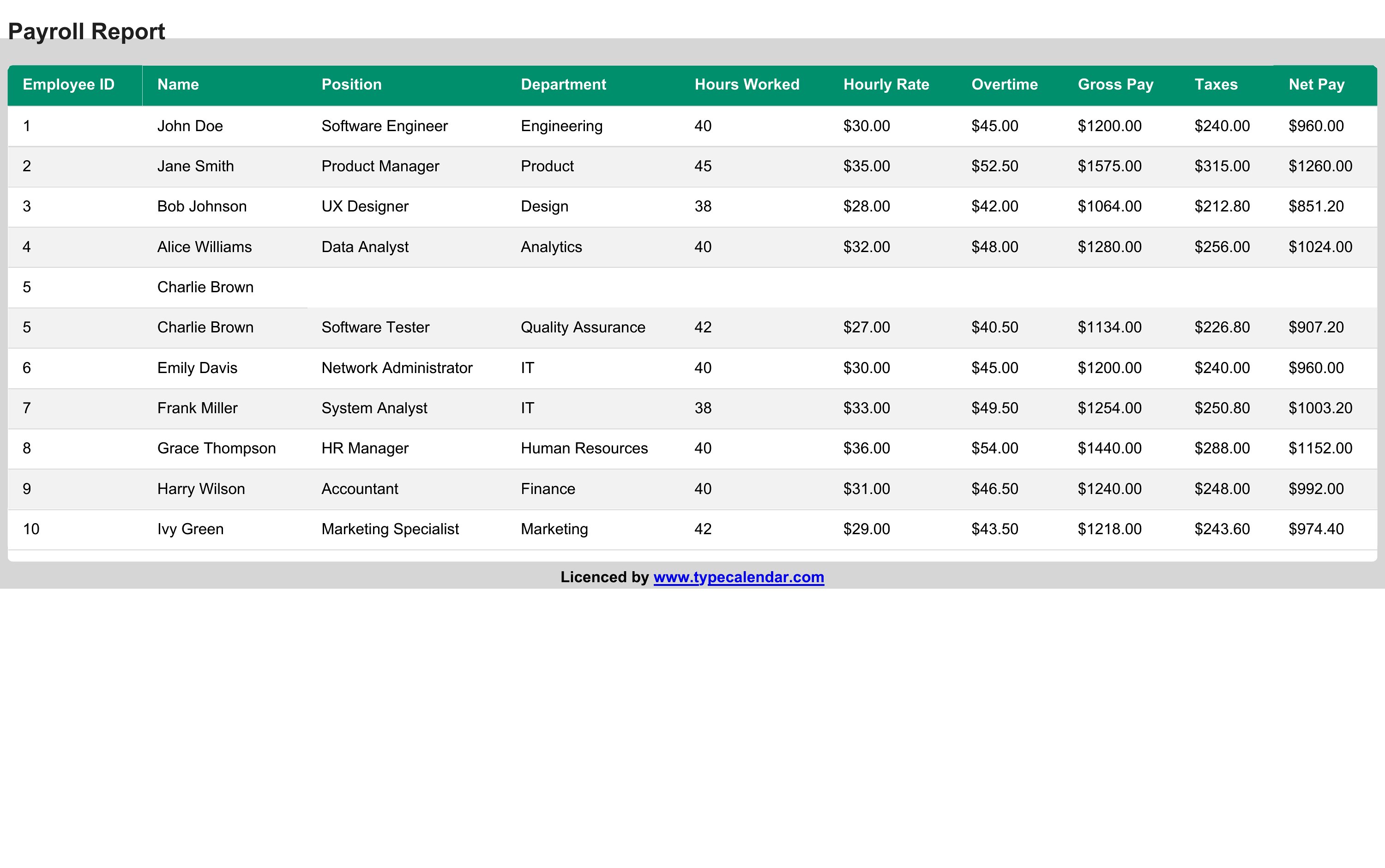 Payroll Report

| Employee ID | Name | Position | Department | Hours Worked | Hourly Rate | Overtime | Gross Pay | Taxes | Net Pay |
|---|---|---|---|---|---|---|---|---|---|
| 1 | John Doe | Software Engineer | Engineering | 40 | $30.00 | $45.00 | $1200.00 | $240.00 | $960.00 |
| 2 | Jane Smith | Product Manager | Product | 45 | $35.00 | $52.50 | $1575.00 | $315.00 | $1260.00 |
| 3 | Bob Johnson | UX Designer | Design | 38 | $28.00 | $42.00 | $1064.00 | $212.80 | $851.20 |
| 4 | Alice Williams | Data Analyst | Analytics | 40 | $32.00 | $48.00 | $1280.00 | $256.00 | $1024.00 |
| 5 | Charlie Brown | | | | | | | | |
| 5 | Charlie Brown | Software Tester | Quality Assurance | 42 | $27.00 | $40.50 | $1134.00 | $226.80 | $907.20 |
| 6 | Emily Davis | Network Administrator | IT | 40 | $30.00 | $45.00 | $1200.00 | $240.00 | $960.00 |
| 7 | Frank Miller | System Analyst | IT | 38 | $33.00 | $49.50 | $1254.00 | $250.80 | $1003.20 |
| 8 | Grace Thompson | HR Manager | Human Resources | 40 | $36.00 | $54.00 | $1440.00 | $288.00 | $1152.00 |
| 9 | Harry Wilson | Accountant | Finance | 40 | $31.00 | $46.50 | $1240.00 | $248.00 | $992.00 |
| 10 | Ivy Green | Marketing Specialist | Marketing | 42 | $29.00 | $43.50 | $1218.00 | $243.60 | $974.40 |

Licenced by www.typecalendar.com